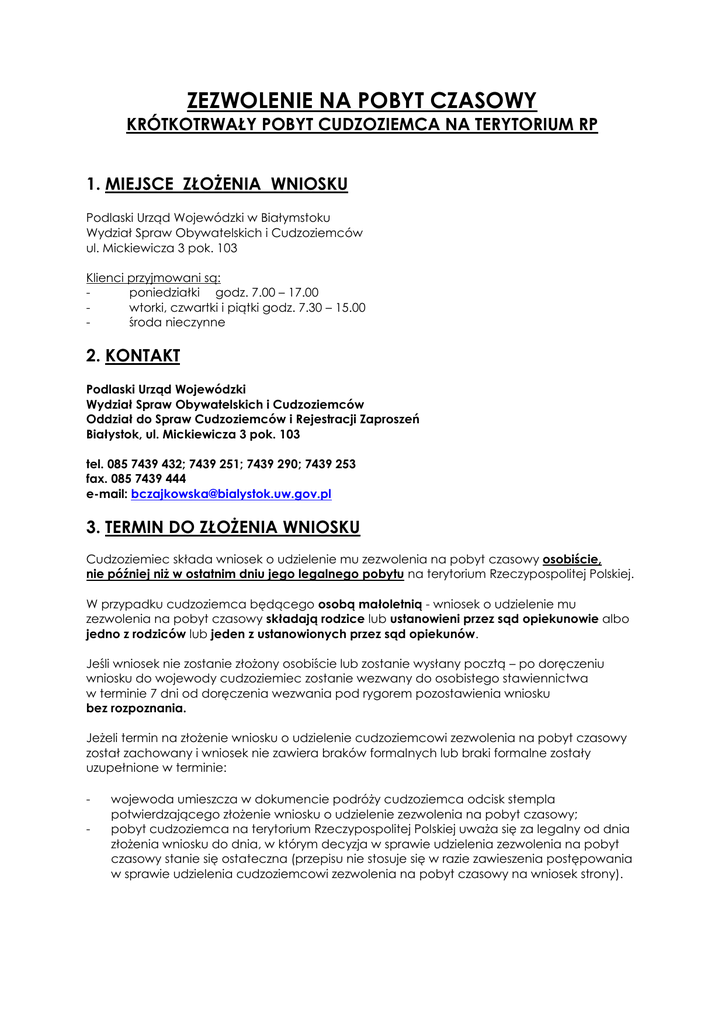 ZEZWOLENIE NA POBYT CZASOWY
KRÓTKOTRWAŁY POBYT CUDZOZIEMCA NA TERYTORIUM RP

1. MIEJSCE ZŁOŻENIA WNIOSKU

Podlaski Urząd Wojewódzki w Białymstoku
Wydział Spraw Obywatelskich i Cudzoziemców
ul. Mickiewicza 3 pok. 103

Klienci przyjmowani są:
- poniedziałki godz. 7.00 – 17.00
- wtorki, czwartki i piątki godz. 7.30 – 15.00
- środa nieczynne

2. KONTAKT

Podlaski Urząd Wojewódzki
Wydział Spraw Obywatelskich i Cudzoziemców
Oddział do Spraw Cudzoziemców i Rejestracji Zaproszeń
Białystok, ul. Mickiewicza 3 pok. 103

tel. 085 7439 432; 7439 251; 7439 290; 7439 253
fax. 085 7439 444
e-mail: bczajkowska@bialystok.uw.gov.pl

3. TERMIN DO ZŁOŻENIA WNIOSKU

Cudzoziemiec składa wniosek o udzielenie mu zezwolenia na pobyt czasowy osobiście, nie później niż w ostatnim dniu jego legalnego pobytu na terytorium Rzeczypospolitej Polskiej.

W przypadku cudzoziemca będącego osobą małoletnią - wniosek o udzielenie mu zezwolenia na pobyt czasowy składają rodzice lub ustanowieni przez sąd opiekunowie albo jedno z rodziców lub jeden z ustanowionych przez sąd opiekunów.

Jeśli wniosek nie zostanie złożony osobiście lub zostanie wysłany pocztą – po doręczeniu wniosku do wojewody cudzoziemiec zostanie wezwany do osobistego stawiennictwa w terminie 7 dni od doręczenia wezwania pod rygorem pozostawienia wniosku bez rozpoznania.

Jeżeli termin na złożenie wniosku o udzielenie cudzoziemcowi zezwolenia na pobyt czasowy został zachowany i wniosek nie zawiera braków formalnych lub braki formalne zostały uzupełnione w terminie:

- wojewoda umieszcza w dokumencie podróży cudzoziemca odcisk stempla potwierdzającego złożenie wniosku o udzielenie zezwolenia na pobyt czasowy;
- pobyt cudzoziemca na terytorium Rzeczypospolitej Polskiej uważa się za legalny od dnia złożenia wniosku do dnia, w którym decyzja w sprawie udzielenia zezwolenia na pobyt czasowy stanie się ostateczna (przepisu nie stosuje się w razie zawieszenia postępowania w sprawie udzielenia cudzoziemcowi zezwolenia na pobyt czasowy na wniosek strony).